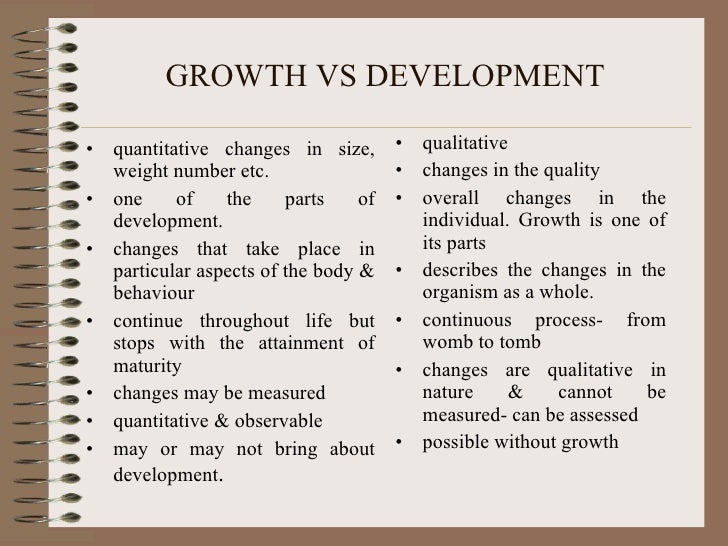 GROWTH VS DEVELOPMENT

• quantitative changes in size, weight number etc.
• one of the parts of development.
• changes that take place in particular aspects of the body & behaviour
• continue throughout life but stops with the attainment of maturity
• changes may be measured
• quantitative & observable
• may or may not bring about development.

• qualitative
• changes in the quality
• overall changes in the individual. Growth is one of its parts
• describes the changes in the organism as a whole.
• continuous process- from womb to tomb
• changes are qualitative in nature & cannot be measured- can be assessed
• possible without growth